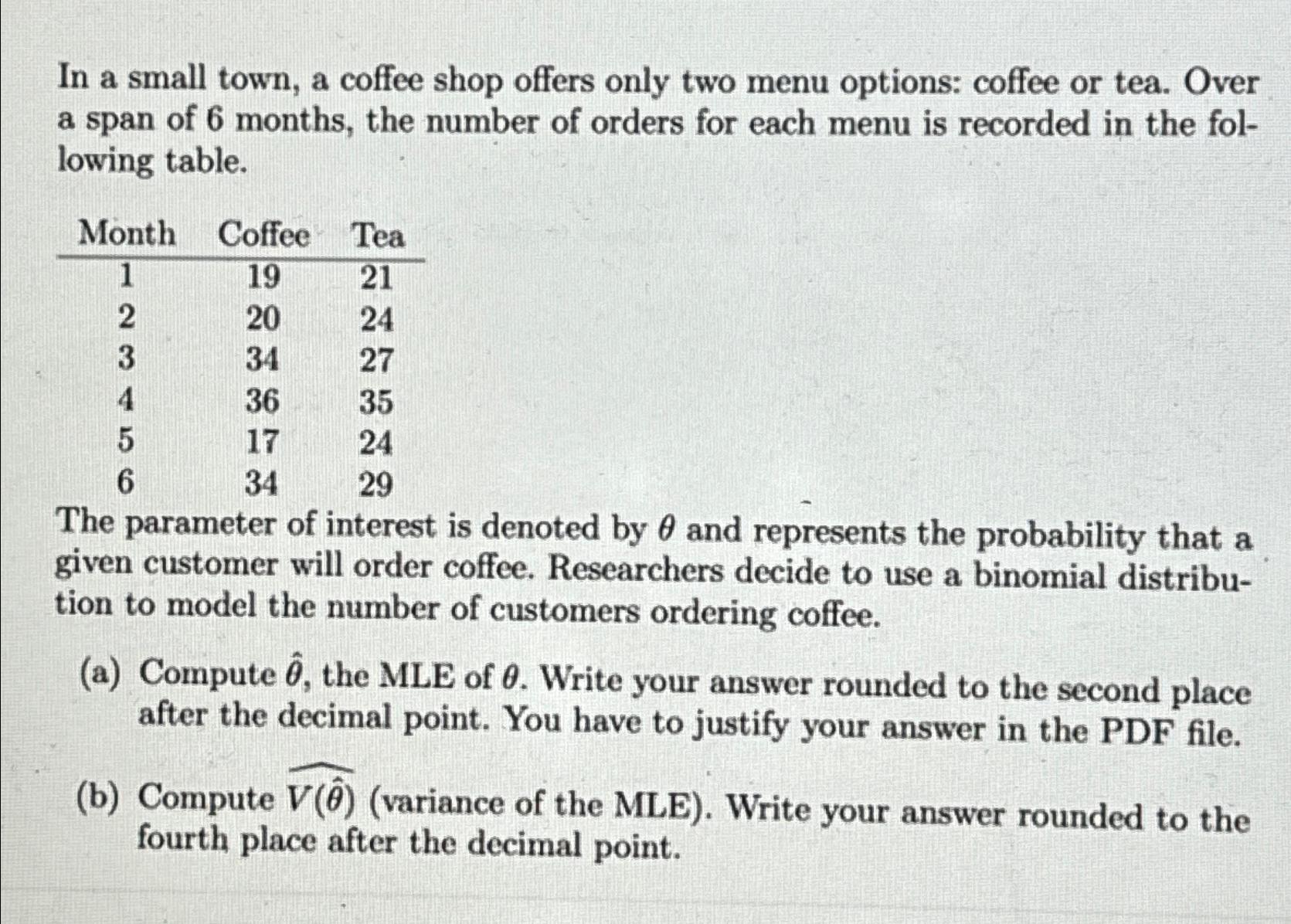 In a small town, a coffee shop offers only two menu options: coffee or tea. Over a span of 6 months, the number of orders for each menu is recorded in the following table.

| Month | Coffee | Tea |
|---|---|---|
| 1 | 19 | 21 |
| 2 | 20 | 24 |
| 3 | 34 | 27 |
| 4 | 36 | 35 |
| 5 | 17 | 24 |
| 6 | 34 | 29 |

The parameter of interest is denoted by $\theta$ and represents the probability that a given customer will order coffee. Researchers decide to use a binomial distribution to model the number of customers ordering coffee.

(a) Compute $\hat{\theta}$, the MLE of $\theta$. Write your answer rounded to the second place after the decimal point. You have to justify your answer in the PDF file.

(b) Compute $\widehat{V(\hat{\theta})}$ (variance of the MLE). Write your answer rounded to the fourth place after the decimal point.